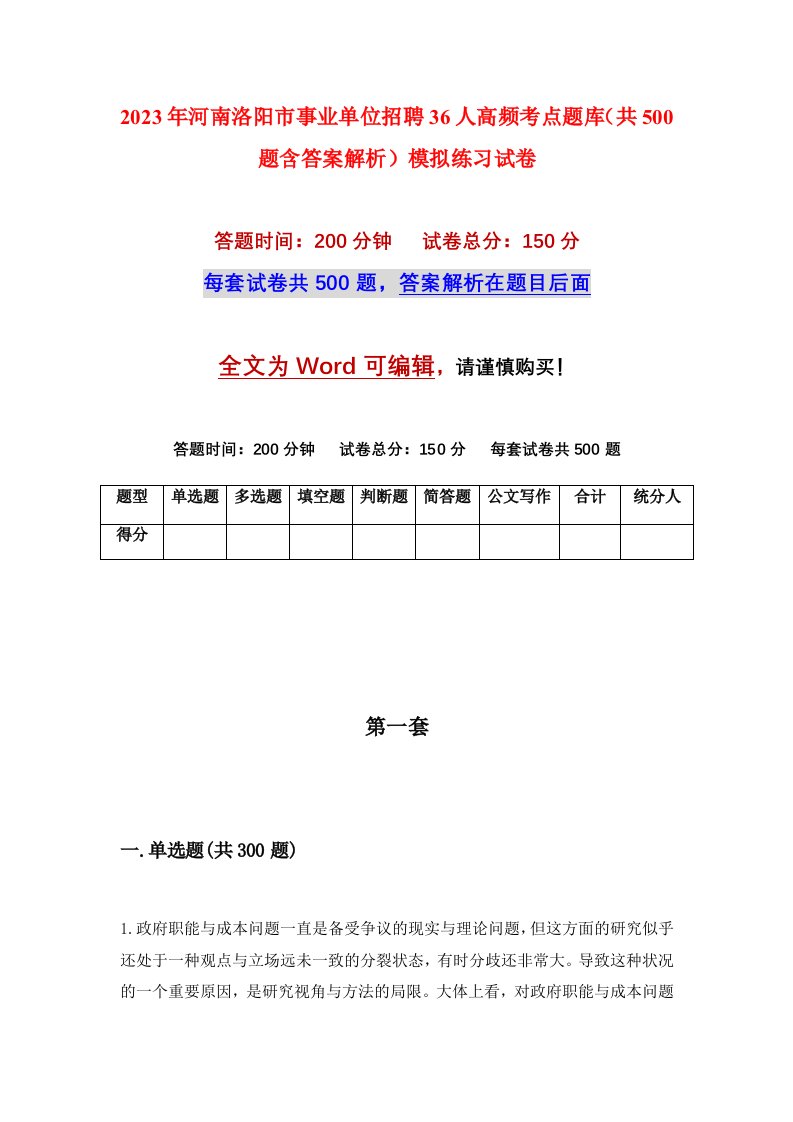 2023年河南洛阳市事业单位招聘36人高频考点题库（共500题含答案解析）模拟练习试卷

答题时间：200分钟　试卷总分：150分

每套试卷共500题，答案解析在题目后面

全文为Word可编辑，请谨慎购买！

答题时间：200分钟　试卷总分：150分　每套试卷共500题

| 题型 | 单选题 | 多选题 | 填空题 | 判断题 | 简答题 | 公文写作 | 合计 | 统分人 |
|---|---|---|---|---|---|---|---|---|
| 得分 | | | | | | | | |

第一套

一.单选题(共300题)

1.政府职能与成本问题一直是备受争议的现实与理论问题，但这方面的研究似乎还处于一种观点与立场远未一致的分裂状态，有时分歧还非常大。导致这种状况的一个重要原因，是研究视角与方法的局限。大体上看，对政府职能与成本问题